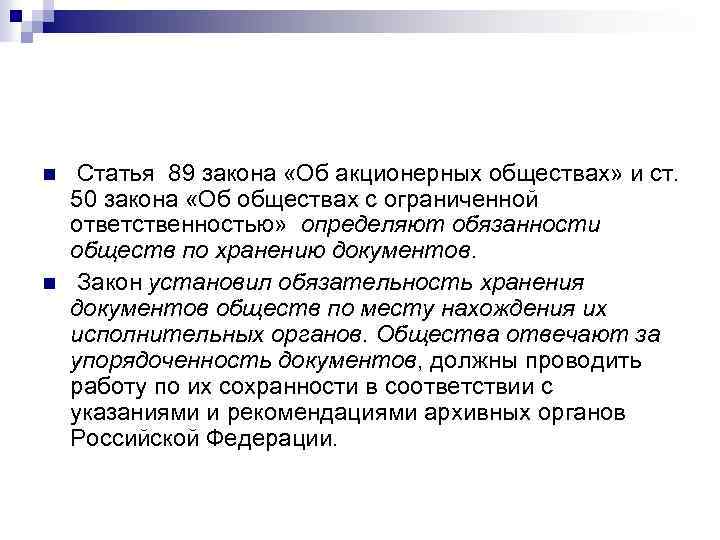 Статья 89 закона «Об акционерных обществах» и ст. 50 закона «Об обществах с ограниченной ответственностью» определяют обязанности обществ по хранению документов.

Закон установил обязательность хранения документов обществ по месту нахождения их исполнительных органов. Общества отвечают за упорядоченность документов, должны проводить работу по их сохранности в соответствии с указаниями и рекомендациями архивных органов Российской Федерации.